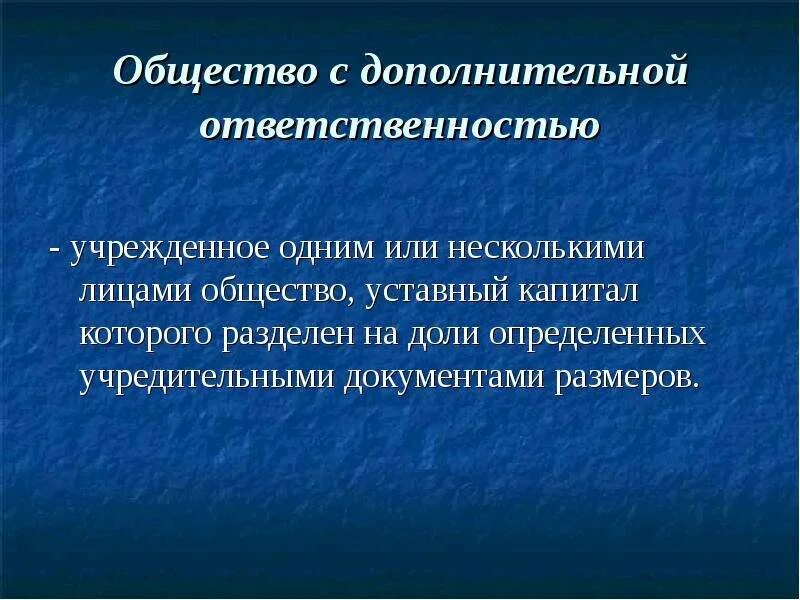 Общество с дополнительной ответственностью

- учрежденное одним или несколькими лицами общество, уставный капитал которого разделен на доли определенных учредительными документами размеров.